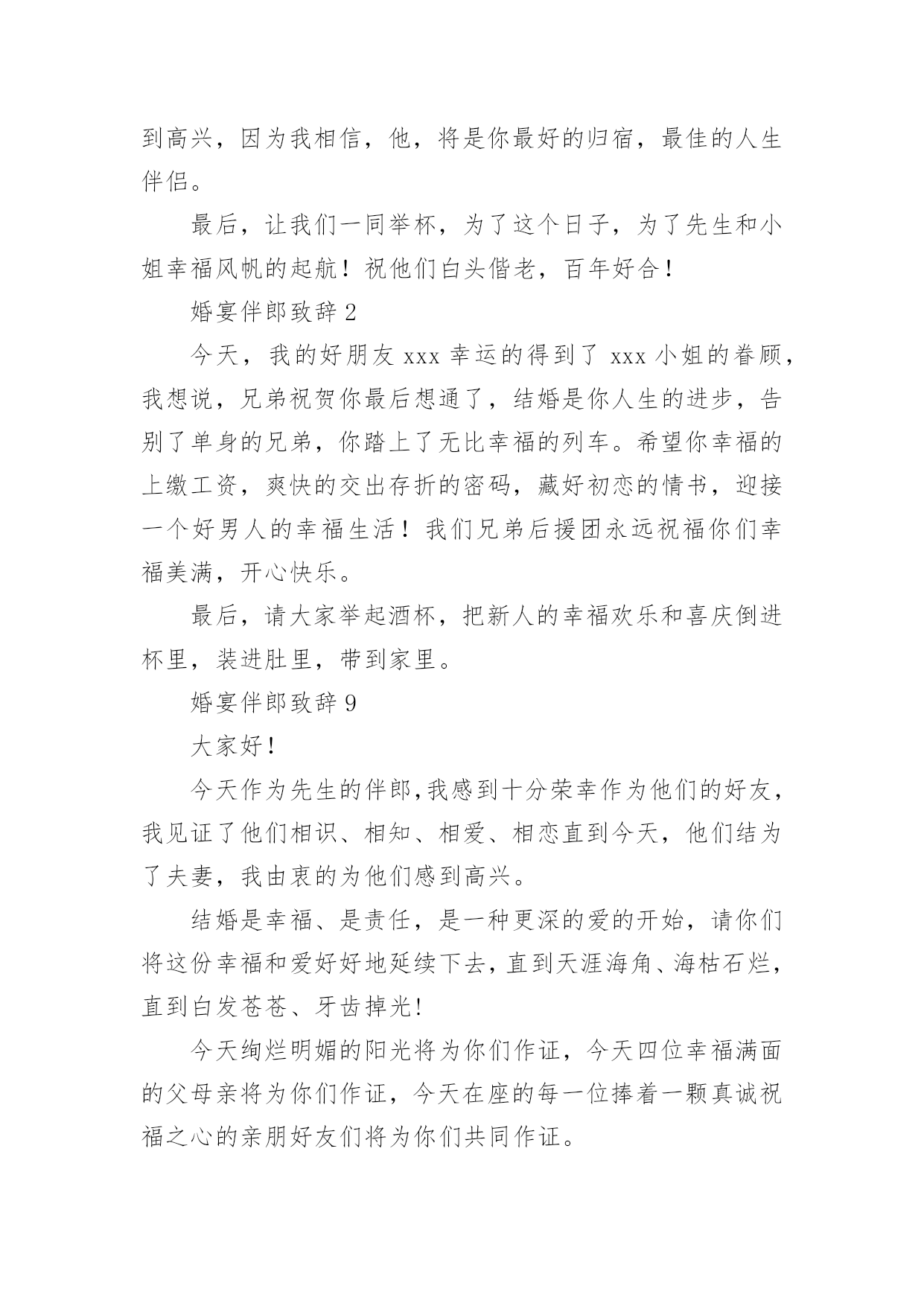 到高兴，因为我相信，他，将是你最好的归宿，最佳的人生伴侣。

最后，让我们一同举杯，为了这个日子，为了先生和小姐幸福风帆的起航！祝他们白头偕老，百年好合！

婚宴伴郎致辞 2

今天，我的好朋友 xxx 幸运的得到了 xxx 小姐的眷顾，我想说，兄弟祝贺你最后想通了，结婚是你人生的进步，告别了单身的兄弟，你踏上了无比幸福的列车。希望你幸福的上缴工资，爽快的交出存折的密码，藏好初恋的情书，迎接一个好男人的幸福生活！我们兄弟后援团永远祝福你们幸福美满，开心快乐。

最后，请大家举起酒杯，把新人的幸福欢乐和喜庆倒进杯里，装进肚里，带到家里。

婚宴伴郎致辞 9

大家好!

今天作为先生的伴郎,我感到十分荣幸作为他们的好友，我见证了他们相识、相知、相爱、相恋直到今天，他们结为了夫妻，我由衷的为他们感到高兴。

结婚是幸福、是责任，是一种更深的爱的开始，请你们将这份幸福和爱好好地延续下去,直到天涯海角、海枯石烂，直到白发苍苍、牙齿掉光!

今天绚烂明媚的阳光将为你们作证，今天四位幸福满面的父母亲将为你们作证，今天在座的每一位捧着一颗真诚祝福之心的亲朋好友们将为你们共同作证。